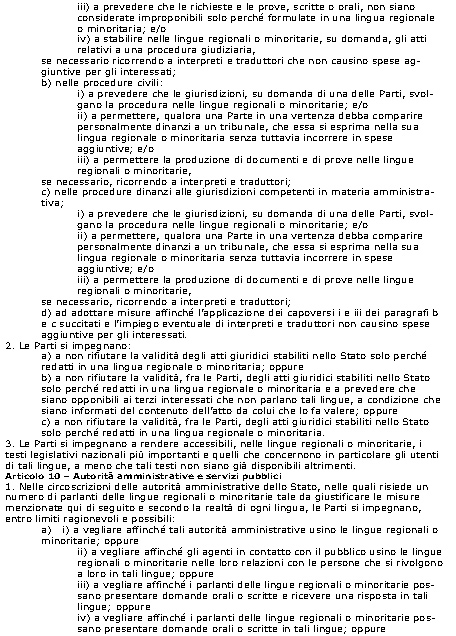 iii) a prevedere che le richieste e le prove, scritte o orali, non siano considerate improponibili solo perché formulate in una lingua regionale o minoritaria; e/o
iv) a stabilire nelle lingue regionali o minoritarie, su domanda, gli atti relativi a una procedura giudiziaria,
se necessario ricorrendo a interpreti e traduttori che non causino spese aggiuntive per gli interessati;
b) nelle procedure civili:
i) a prevedere che le giurisdizioni, su domanda di una delle Parti, svolgano la procedura nelle lingue regionali o minoritarie; e/o
ii) a permettere, qualora una Parte in una vertenza debba comparire personalmente dinanzi a un tribunale, che essa si esprima nella sua lingua regionale o minoritaria senza tuttavia incorrere in spese aggiuntive; e/o
iii) a permettere la produzione di documenti e di prove nelle lingue regionali o minoritarie,
se necessario, ricorrendo a interpreti e traduttori;
c) nelle procedure dinanzi alle giurisdizioni competenti in materia amministrativa;
i) a prevedere che le giurisdizioni, su domanda di una delle Parti, svolgano la procedura nelle lingue regionali o minoritarie; e/o
ii) a permettere, qualora una Parte in una vertenza debba comparire personalmente dinanzi a un tribunale, che essa si esprima nella sua lingua regionale o minoritaria senza tuttavia incorrere in spese aggiuntive; e/o
iii) a permettere la produzione di documenti e di prove nelle lingue regionali o minoritarie,
se necessario, ricorrendo a interpreti e traduttori;
d) ad adottare misure affinché l'applicazione dei capoversi i e iii dei paragrafi b e c succitati e l'impiego eventuale di interpreti e traduttori non causino spese aggiuntive per gli interessati.
2. Le Parti si impegnano:
a) a non rifiutare la validità degli atti giuridici stabiliti nello Stato solo perché redatti in una lingua regionale o minoritaria; oppure
b) a non rifiutare la validità, fra le Parti, degli atti giuridici stabiliti nello Stato solo perché redatti in una lingua regionale o minoritaria e a prevedere che siano opponibili ai terzi interessati che non parlano tali lingue, a condizione che siano informati del contenuto dell'atto da colui che lo fa valere; oppure
c) a non rifiutare la validità, fra le Parti, degli atti giuridici stabiliti nello Stato solo perché redatti in una lingua regionale o minoritaria.
3. Le Parti si impegnano a rendere accessibili, nelle lingue regionali o minoritarie, i testi legislativi nazionali più importanti e quelli che concernono in particolare gli utenti di tali lingue, a meno che tali testi non siano già disponibili altrimenti.
Articolo 10 – Autorità amministrative e servizi pubblici
1. Nelle circoscrizioni delle autorità amministrative dello Stato, nelle quali risiede un numero di parlanti delle lingue regionali o minoritarie tale da giustificare le misure menzionate qui di seguito e secondo la realtà di ogni lingua, le Parti si impegnano, entro limiti ragionevoli e possibili:
a) i) a vegliare affinché tali autorità amministrative usino le lingue regionali o minoritarie; oppure
ii) a vegliare affinché gli agenti in contatto con il pubblico usino le lingue regionali o minoritarie nelle loro relazioni con le persone che si rivolgono a loro in tali lingue; oppure
iii) a vegliare affinché i parlanti delle lingue regionali o minoritarie possano presentare domande orali o scritte e ricevere una risposta in tali lingue; oppure
iv) a vegliare affinché i parlanti delle lingue regionali o minoritarie possano presentare domande orali o scritte in tali lingue; oppure